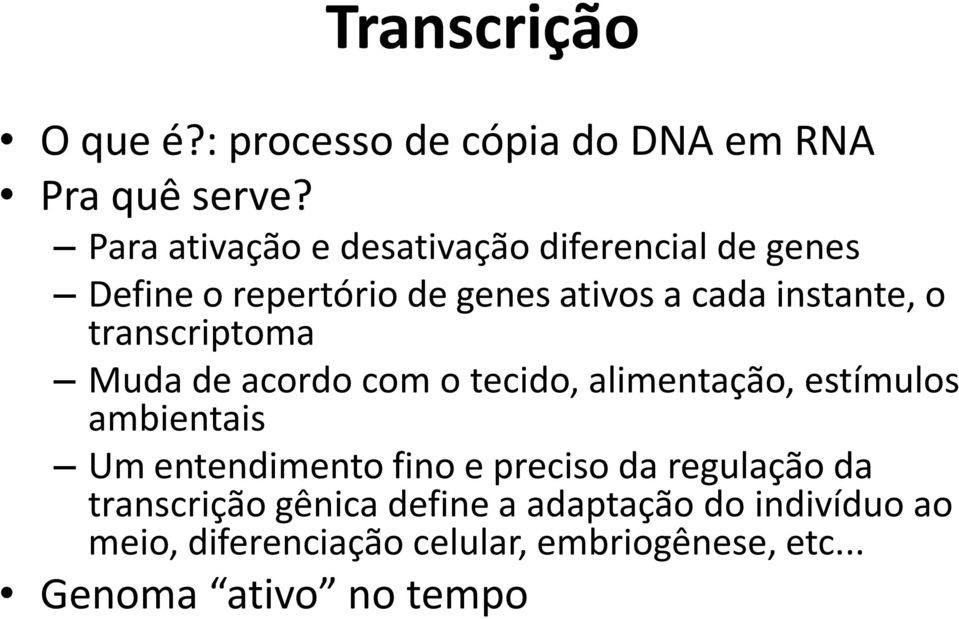 Transcrição

• O que é?: processo de cópia do DNA em RNA
• Pra quê serve?
– Para ativação e desativação diferencial de genes
– Define o repertório de genes ativos a cada instante, o transcriptoma
– Muda de acordo com o tecido, alimentação, estímulos ambientais
– Um entendimento fino e preciso da regulação da transcrição gênica define a adaptação do indivíduo ao meio, diferenciação celular, embriogênese, etc...
• Genoma “ativo” no tempo